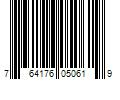 7 64176 05061 9